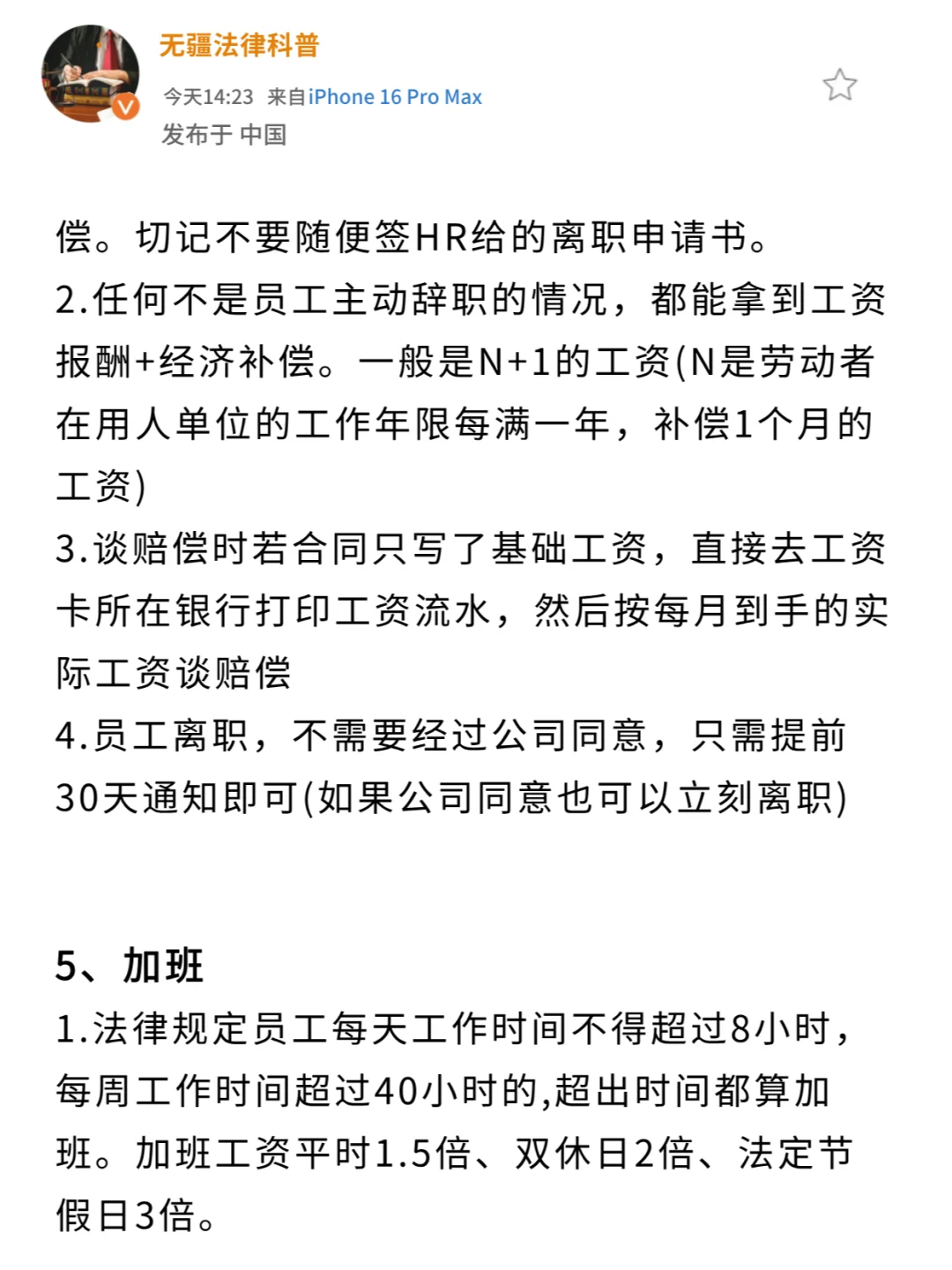 无疆法律科普

今天14:23 来自iPhone 16 Pro Max

发布于 中国

偿。切记不要随便签HR给的离职申请书。

2.任何不是员工主动辞职的情况，都能拿到工资报酬+经济补偿。一般是N+1的工资(N是劳动者在用人单位的工作年限每满一年，补偿1个月的工资)

3.谈赔偿时若合同只写了基础工资，直接去工资卡所在银行打印工资流水，然后按每月到手的实际工资谈赔偿

4.员工离职，不需要经过公司同意，只需提前30天通知即可(如果公司同意也可以立刻离职)

5、加班

1.法律规定员工每天工作时间不得超过8小时，每周工作时间超过40小时的,超出时间都算加班。加班工资平时1.5倍、双休日2倍、法定节假日3倍。